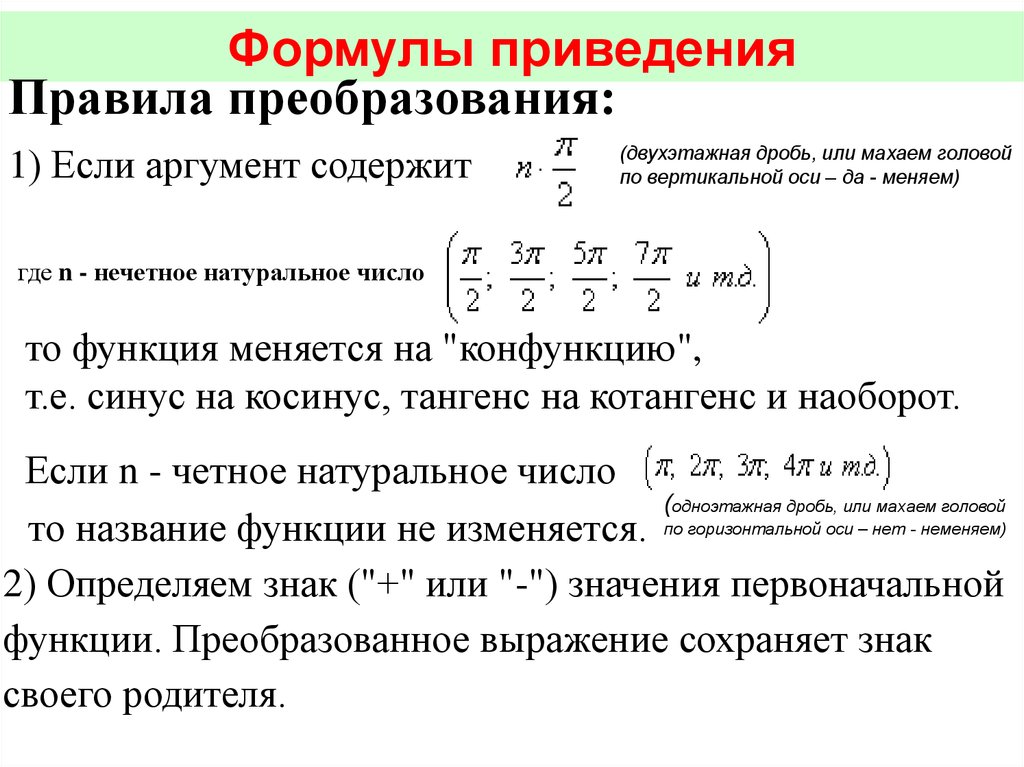 Формулы приведения

Правила преобразования:

1) Если аргумент содержит $n \cdot \frac{\pi}{2}$ (двухэтажная дробь, или махаем головой по вертикальной оси – да - меняем)

где n - нечетное натуральное число $\left(\frac{\pi}{2}; \frac{3\pi}{2}; \frac{5\pi}{2}; \frac{7\pi}{2} \text{ и т.д.}\right)$

то функция меняется на "конфункцию", т.е. синус на косинус, тангенс на котангенс и наоборот.

Если n - четное натуральное число $(\pi, 2\pi, 3\pi, 4\pi \text{ и т.д.})$

то название функции не изменяется. (одноэтажная дробь, или махаем головой по горизонтальной оси – нет - неменяем)

2) Определяем знак ("+" или "-") значения первоначальной функции. Преобразованное выражение сохраняет знак своего родителя.